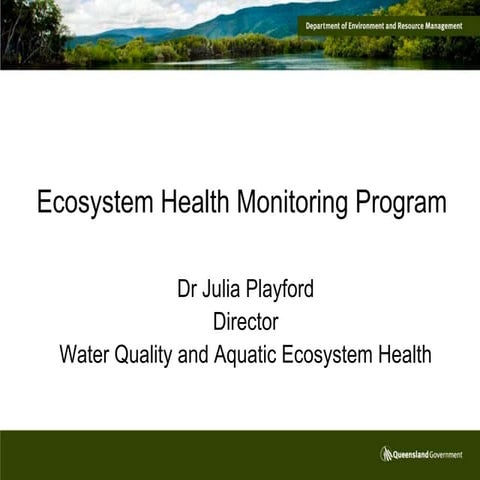 Department of Environment and Resource Management

Ecosystem Health Monitoring Program

Dr Julia Playford
Director
Water Quality and Aquatic Ecosystem Health

Queensland Government